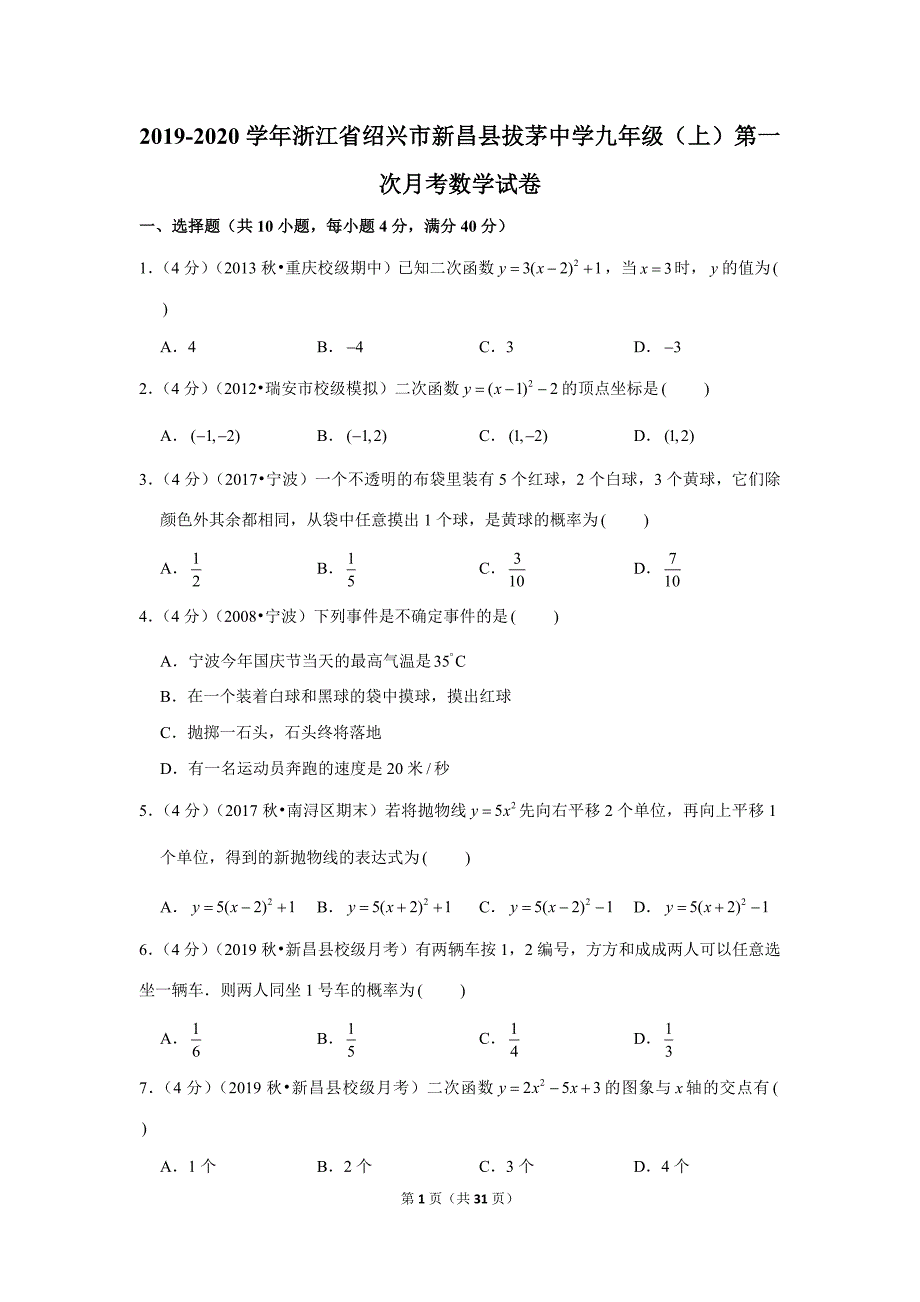 2019-2020 学年浙江省绍兴市新昌县拔茅中学九年级（上）第一次月考数学试卷

一、选择题（共 10 小题，每小题 4 分，满分 40 分）

1．（4 分）（2013 秋•重庆校级期中）已知二次函数 $y=3(x-2)^2+1$，当 $x=3$ 时，$y$ 的值为(　　)

A．4　　B．$-4$　　C．3　　D．$-3$

2．（4 分）（2012•瑞安市校级模拟）二次函数 $y=(x-1)^2-2$ 的顶点坐标是(　　)

A．$(-1,-2)$　　B．$(-1,2)$　　C．$(1,-2)$　　D．$(1,2)$

3．（4 分）（2017•宁波）一个不透明的布袋里装有 5 个红球，2 个白球，3 个黄球，它们除颜色外其余都相同，从袋中任意摸出 1 个球，是黄球的概率为(　　)

A．$\frac{1}{2}$　　B．$\frac{1}{5}$　　C．$\frac{3}{10}$　　D．$\frac{7}{10}$

4．（4 分）（2008•宁波）下列事件是不确定事件的是(　　)

A．宁波今年国庆节当天的最高气温是 $35^{\circ}C$

B．在一个装着白球和黑球的袋中摸球，摸出红球

C．抛掷一石头，石头终将落地

D．有一名运动员奔跑的速度是 20 米 / 秒

5．（4 分）（2017 秋•南浔区期末）若将抛物线 $y=5x^2$ 先向右平移 2 个单位，再向上平移 1 个单位，得到的新抛物线的表达式为(　　)

A．$y=5(x-2)^2+1$　　B．$y=5(x+2)^2+1$　　C．$y=5(x-2)^2-1$　　D．$y=5(x+2)^2-1$

6．（4 分）（2019 秋•新昌县校级月考）有两辆车按 1，2 编号，方方和成成两人可以任意选坐一辆车．则两人同坐 1 号车的概率为(　　)

A．$\frac{1}{6}$　　B．$\frac{1}{5}$　　C．$\frac{1}{4}$　　D．$\frac{1}{3}$

7．（4 分）（2019 秋•新昌县校级月考）二次函数 $y=2x^2-5x+3$ 的图象与 $x$ 轴的交点有(　　)

A．1 个　　B．2 个　　C．3 个　　D．4 个

第 1 页（共 31 页）